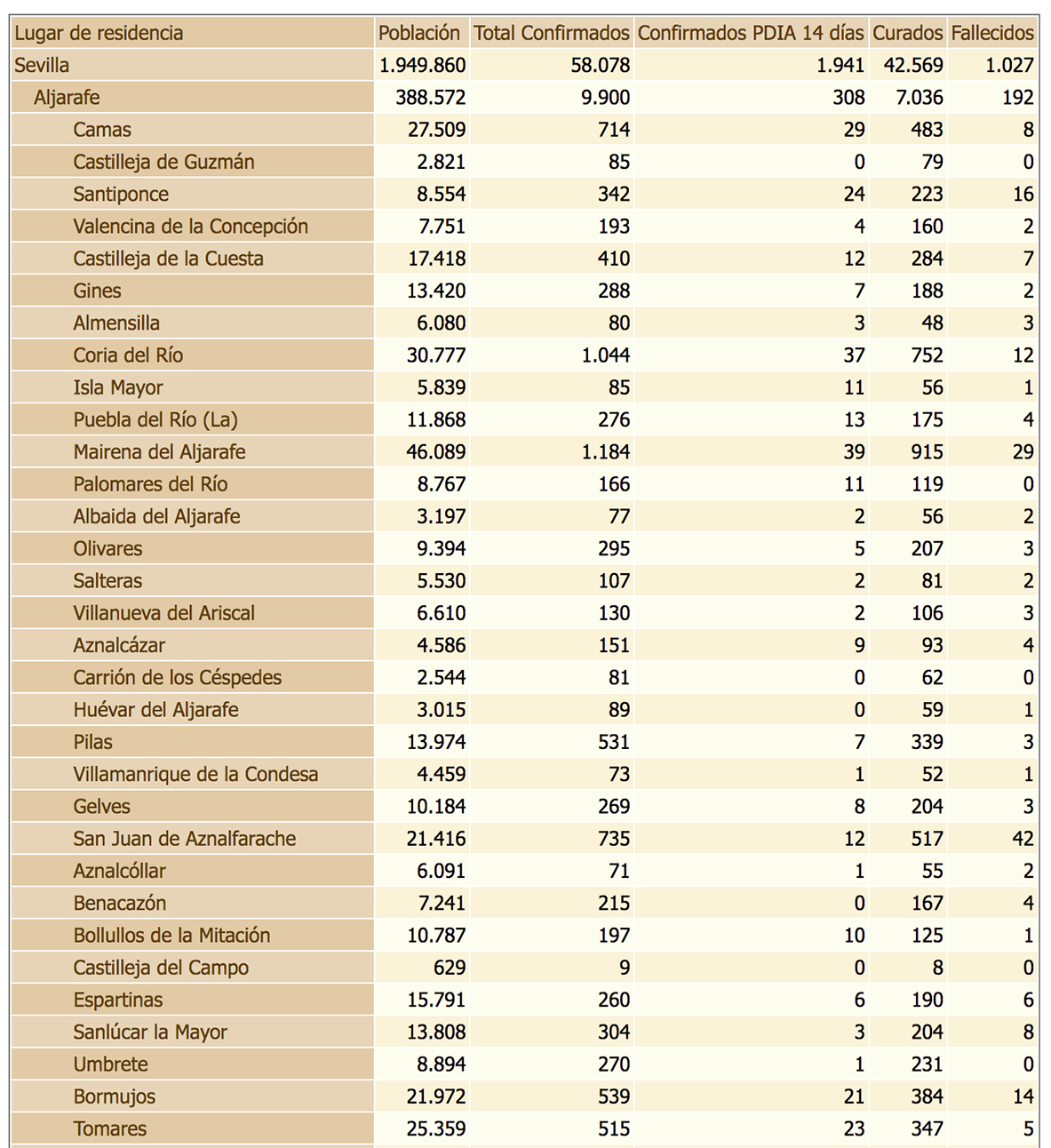 | Lugar de residencia | Población | Total Confirmados | Confirmados PDIA 14 días | Curados | Fallecidos |
|---|---|---|---|---|---|
| Sevilla | 1.949.860 | 58.078 | 1.941 | 42.569 | 1.027 |
| Aljarafe | 388.572 | 9.900 | 308 | 7.036 | 192 |
| Camas | 27.509 | 714 | 29 | 483 | 8 |
| Castilleja de Guzmán | 2.821 | 85 | 0 | 79 | 0 |
| Santiponce | 8.554 | 342 | 24 | 223 | 16 |
| Valencina de la Concepción | 7.751 | 193 | 4 | 160 | 2 |
| Castilleja de la Cuesta | 17.418 | 410 | 12 | 284 | 7 |
| Gines | 13.420 | 288 | 7 | 188 | 2 |
| Almensilla | 6.080 | 80 | 3 | 48 | 3 |
| Coria del Río | 30.777 | 1.044 | 37 | 752 | 12 |
| Isla Mayor | 5.839 | 85 | 11 | 56 | 1 |
| Puebla del Río (La) | 11.868 | 276 | 13 | 175 | 4 |
| Mairena del Aljarafe | 46.089 | 1.184 | 39 | 915 | 29 |
| Palomares del Río | 8.767 | 166 | 11 | 119 | 0 |
| Albaida del Aljarafe | 3.197 | 77 | 2 | 56 | 2 |
| Olivares | 9.394 | 295 | 5 | 207 | 3 |
| Salteras | 5.530 | 107 | 2 | 81 | 2 |
| Villanueva del Ariscal | 6.610 | 130 | 2 | 106 | 3 |
| Aznalcázar | 4.586 | 151 | 9 | 93 | 4 |
| Carrión de los Céspedes | 2.544 | 81 | 0 | 62 | 0 |
| Huévar del Aljarafe | 3.015 | 89 | 0 | 59 | 1 |
| Pilas | 13.974 | 531 | 7 | 339 | 3 |
| Villamanrique de la Condesa | 4.459 | 73 | 1 | 52 | 1 |
| Gelves | 10.184 | 269 | 8 | 204 | 3 |
| San Juan de Aznalfarache | 21.416 | 735 | 12 | 517 | 42 |
| Aznalcóllar | 6.091 | 71 | 1 | 55 | 2 |
| Benacazón | 7.241 | 215 | 0 | 167 | 4 |
| Bollullos de la Mitación | 10.787 | 197 | 10 | 125 | 1 |
| Castilleja del Campo | 629 | 9 | 0 | 8 | 0 |
| Espartinas | 15.791 | 260 | 6 | 190 | 6 |
| Sanlúcar la Mayor | 13.808 | 304 | 3 | 204 | 8 |
| Umbrete | 8.894 | 270 | 1 | 231 | 0 |
| Bormujos | 21.972 | 539 | 21 | 384 | 14 |
| Tomares | 25.359 | 515 | 23 | 347 | 5 |